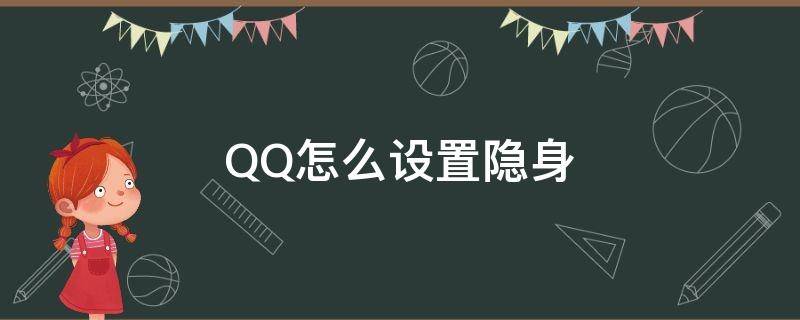 QQ怎么设置隐身